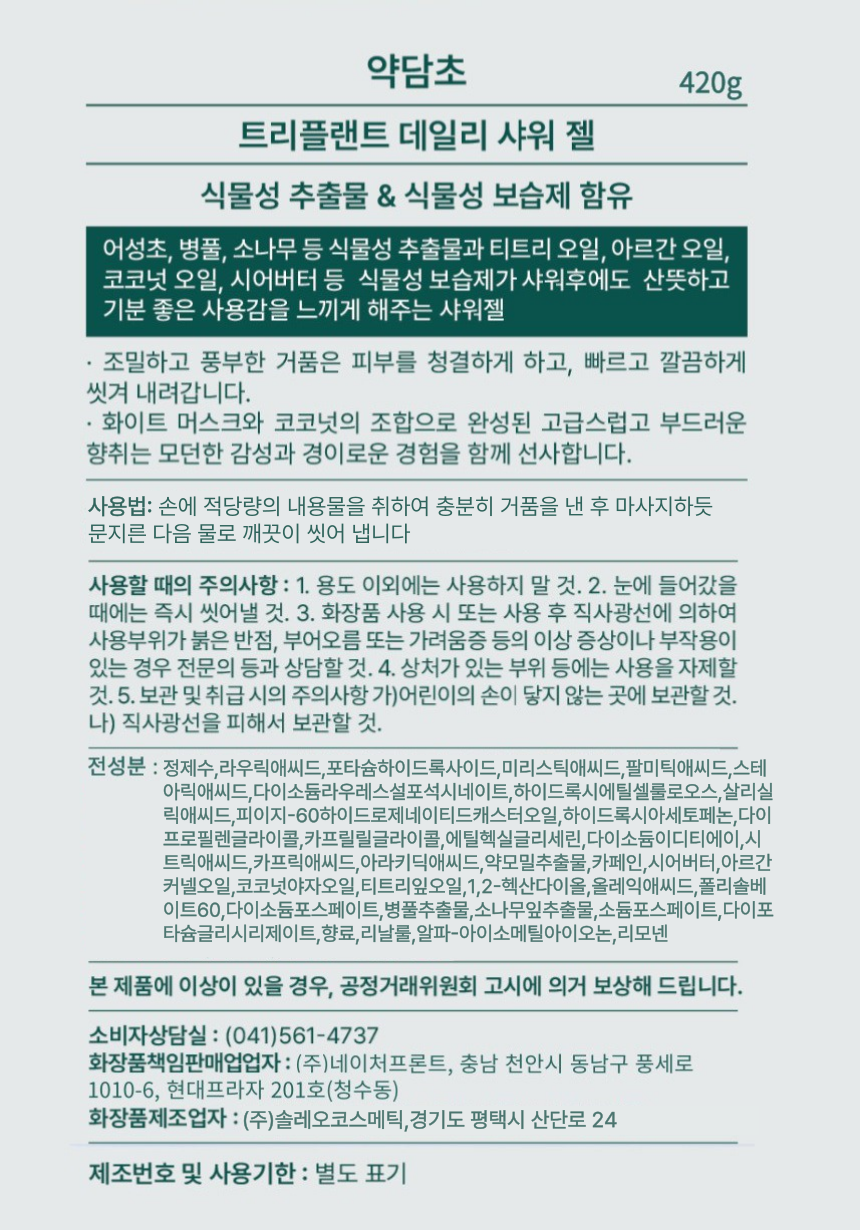 약담초

420g

트리플랜트 데일리 샤워 젤

식물성 추출물 & 식물성 보습제 함유

어성초, 병풀, 소나무 등 식물성 추출물과 티트리 오일, 아르간 오일, 코코넛 오일, 시어버터 등 식물성 보습제가 샤워후에도 산뜻하고 기분 좋은 사용감을 느끼게 해주는 샤워젤

· 조밀하고 풍부한 거품은 피부를 청결하게 하고, 빠르고 깔끔하게 씻겨 내려갑니다.
· 화이트 머스크와 코코넛의 조합으로 완성된 고급스럽고 부드러운 향취는 모던한 감성과 경이로운 경험을 함께 선사합니다.

사용법: 손에 적당량의 내용물을 취하여 충분히 거품을 낸 후 마사지하듯 문지른 다음 물로 깨끗이 씻어 냅니다

사용할 때의 주의사항 : 1. 용도 이외에는 사용하지 말 것. 2. 눈에 들어갔을 때에는 즉시 씻어낼 것. 3. 화장품 사용 시 또는 사용 후 직사광선에 의하여 사용부위가 붉은 반점, 부어오름 또는 가려움증 등의 이상 증상이나 부작용이 있는 경우 전문의 등과 상담할 것. 4. 상처가 있는 부위 등에는 사용을 자제할 것. 5. 보관 및 취급 시의 주의사항 가)어린이의 손이 닿지 않는 곳에 보관할 것. 나) 직사광선을 피해서 보관할 것.

전성분 : 정제수,라우릭애씨드,포타슘하이드록사이드,미리스틱애씨드,팔미틱애씨드,스테아릭애씨드,다이소듐라우레스설포석시네이트,하이드록시에틸셀룰로오스,살리실릭애씨드,피이지-60하이드로제네이티드캐스터오일,하이드록시아세토페논,다이프로필렌글라이콜,카프릴릴글라이콜,에틸헥실글리세린,다이소듐이디티에이,시트릭애씨드,카프릭애씨드,아라키딕애씨드,약모밀추출물,카페인,시어버터,아르간커넬오일,코코넛야자오일,티트리잎오일,1,2-헥산다이올,올레익애씨드,폴리솔베이트60,다이소듐포스페이트,병풀추출물,소나무잎추출물,소듐포스페이트,다이포타슘글리시리제이트,향료,리날룰,알파-아이소메틸아이오논,리모넨

본 제품에 이상이 있을 경우, 공정거래위원회 고시에 의거 보상해 드립니다.

소비자상담실 : (041)561-4737
화장품책임판매업업자 : (주)네이처프론트, 충남 천안시 동남구 풍세로 1010-6, 현대프라자 201호(청수동)
화장품제조업자 : (주)솔레오코스메틱,경기도 평택시 산단로 24

제조번호 및 사용기한 : 별도 표기